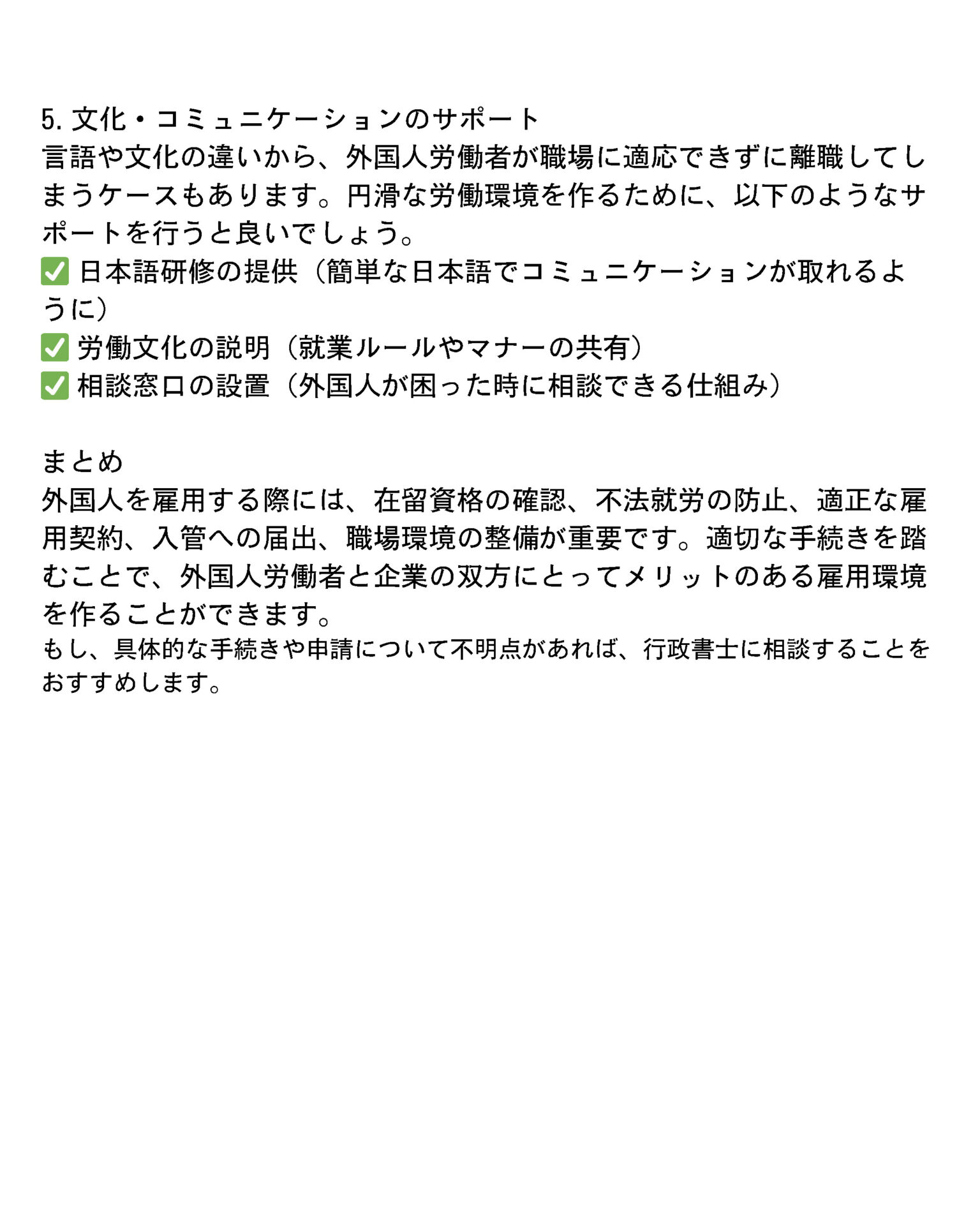 5. 文化・コミュニケーションのサポート
言語や文化の違いから、外国人労働者が職場に適応できずに離職してしまうケースもあります。円滑な労働環境を作るために、以下のようなサポートを行うと良いでしょう。
✅ 日本語研修の提供（簡単な日本語でコミュニケーションが取れるように）
✅ 労働文化の説明（就業ルールやマナーの共有）
✅ 相談窓口の設置（外国人が困った時に相談できる仕組み）

まとめ
外国人を雇用する際には、在留資格の確認、不法就労の防止、適正な雇用契約、入管への届出、職場環境の整備が重要です。適切な手続きを踏むことで、外国人労働者と企業の双方にとってメリットのある雇用環境を作ることができます。
もし、具体的な手続きや申請について不明点があれば、行政書士に相談することをおすすめします。